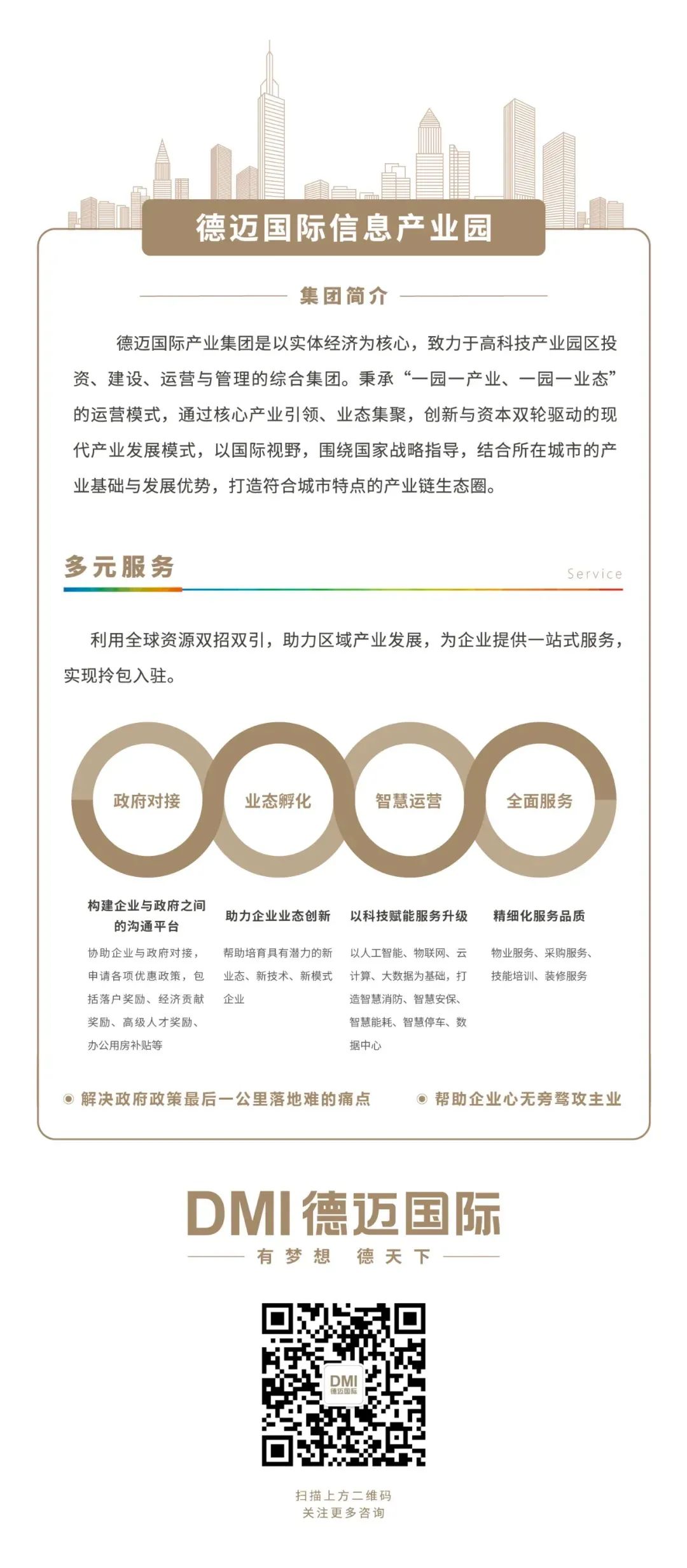 德迈国际信息产业园

集团简介

德迈国际产业集团是以实体经济为核心，致力于高科技产业园区投资、建设、运营与管理的综合集团。秉承“一园一产业、一园一业态”的运营模式，通过核心产业引领、业态集聚，创新与资本双轮驱动的现代产业发展模式，以国际视野，围绕国家战略指导，结合所在城市的产业基础与发展优势，打造符合城市特点的产业链生态圈。

多元服务

Service

利用全球资源双招双引，助力区域产业发展，为企业提供一站式服务，实现拎包入驻。

政府对接

业态孵化

智慧运营

全面服务

构建企业与政府之间的沟通平台

协助企业与政府对接，申请各项优惠政策，包括落户奖励、经济贡献奖励、高级人才奖励、办公用房补贴等

助力企业业态创新

帮助培育具有潜力的新业态、新技术、新模式企业

以科技赋能服务升级

以人工智能、物联网、云计算、大数据为基础，打造智慧消防、智慧安保、智慧能耗、智慧停车、数据中心

精细化服务品质

物业服务、采购服务、技能培训、装修服务

解决政府政策最后一公里落地难的痛点

帮助企业心无旁骛攻主业

DMI 德迈国际

有梦想 德天下

DMI
德迈国际

扫描上方二维码
关注更多咨询